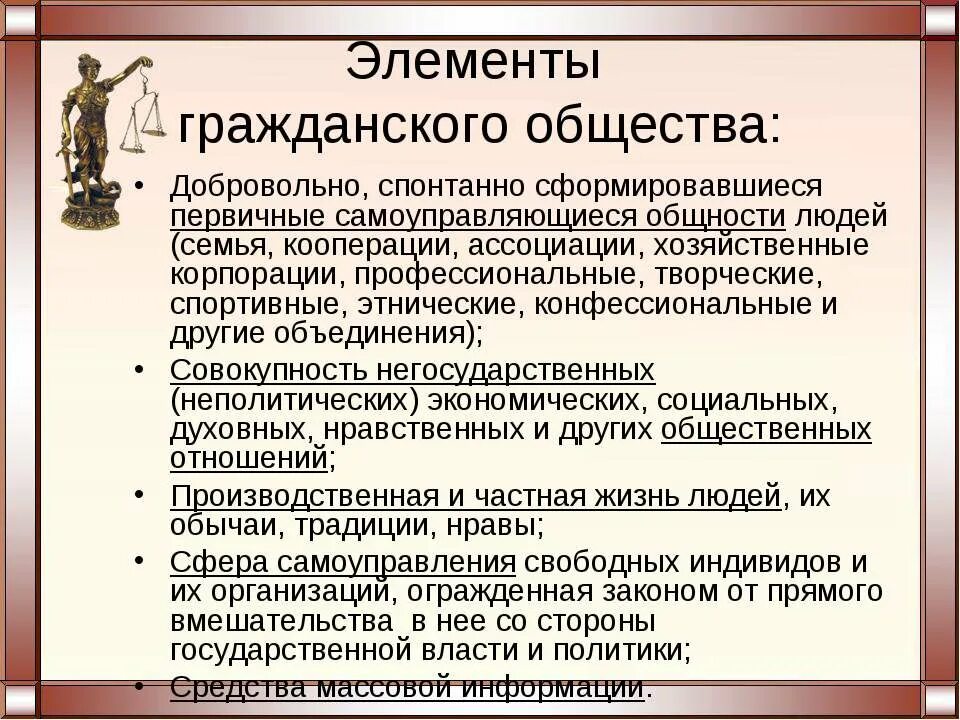 Элементы гражданского общества:

• Добровольно, спонтанно сформировавшиеся первичные самоуправляющиеся общности людей (семья, кооперации, ассоциации, хозяйственные корпорации, профессиональные, творческие, спортивные, этнические, конфессиональные и другие объединения);
• Совокупность негосударственных (неполитических) экономических, социальных, духовных, нравственных и других общественных отношений;
• Производственная и частная жизнь людей, их обычаи, традиции, нравы;
• Сфера самоуправления свободных индивидов и их организаций, огражденная законом от прямого вмешательства в нее со стороны государственной власти и политики;
• Средства массовой информации.